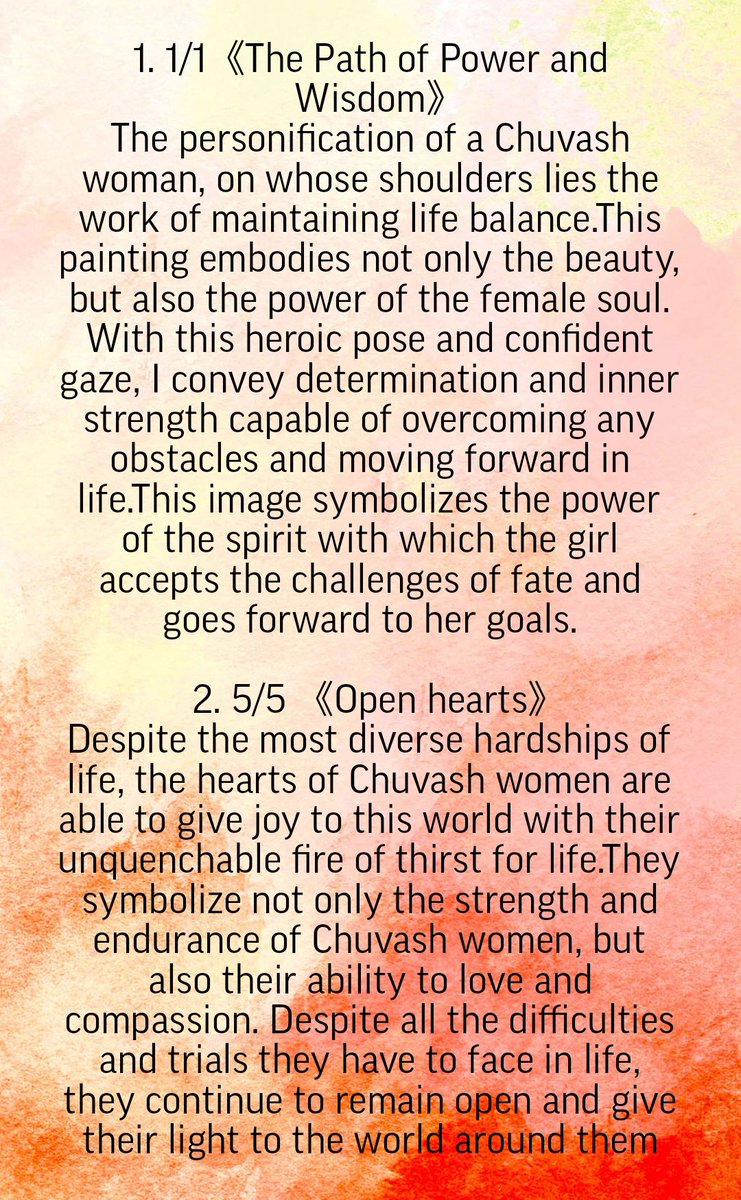 1. 1/1《The Path of Power and Wisdom》
The personification of a Chuvash woman, on whose shoulders lies the work of maintaining life balance.This painting embodies not only the beauty, but also the power of the female soul. With this heroic pose and confident gaze, I convey determination and inner strength capable of overcoming any obstacles and moving forward in life.This image symbolizes the power of the spirit with which the girl accepts the challenges of fate and goes forward to her goals.

2. 5/5 《Open hearts》
Despite the most diverse hardships of life, the hearts of Chuvash women are able to give joy to this world with their unquenchable fire of thirst for life.They symbolize not only the strength and endurance of Chuvash women, but also their ability to love and compassion. Despite all the difficulties and trials they have to face in life, they continue to remain open and give their light to the world around them